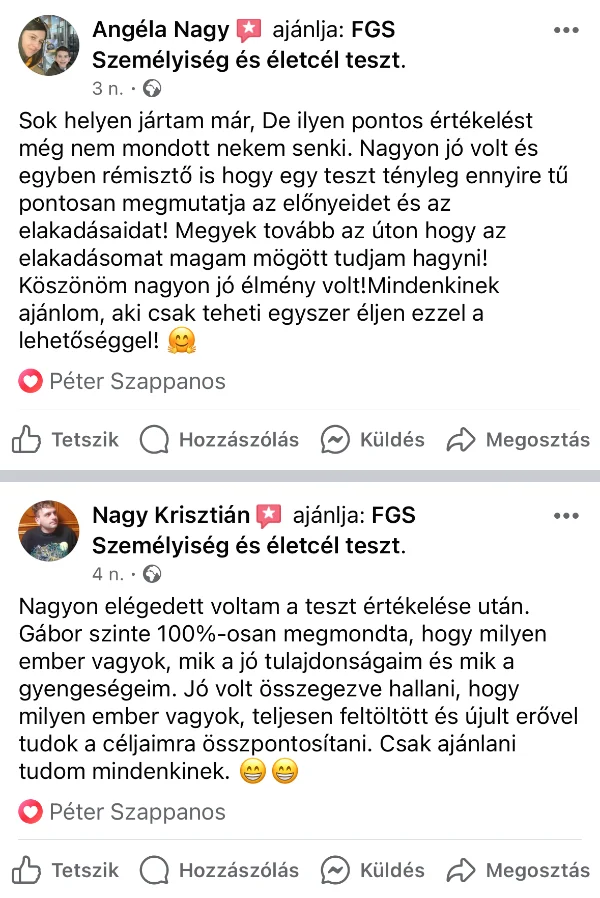 Angéla Nagy ajánlja: FGS Személyiség és életcél teszt.
3 n. ·

Sok helyen jártam már, De ilyen pontos értékelést még nem mondott nekem senki. Nagyon jó volt és egyben rémisztő is hogy egy teszt tényleg ennyire tű pontosan megmutatja az előnyeidet és az elakadásaidat! Megyek tovább az úton hogy az elakadásomat magam mögött tudjam hagyni! Köszönöm nagyon jó élmény volt!Mindenkinek ajánlom, aki csak teheti egyszer éljen ezzel a lehetőséggel! 🤗

Péter Szappanos

Tetszik Hozzászólás Küldés Megosztás

Nagy Krisztián ajánlja: FGS Személyiség és életcél teszt.
4 n. ·

Nagyon elégedett voltam a teszt értékelése után. Gábor szinte 100%-osan megmondta, hogy milyen ember vagyok, mik a jó tulajdonságaim és mik a gyengeségeim. Jó volt összegezve hallani, hogy milyen ember vagyok, teljesen feltöltött és újult erővel tudok a céljaimra összpontosítani. Csak ajánlani tudom mindenkinek. 😁😁

Péter Szappanos

Tetszik Hozzászólás Küldés Megosztás